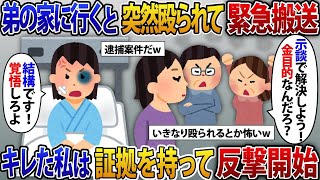 弟の家に行くと 突然殴られて 緊急搬送

逮捕案件だw

結構です！覚悟しろよ

示談で解決しよう！金目的なんだろ？

いきなり殴られるとか怖いw

キレた私は 証拠を持って 反撃開始